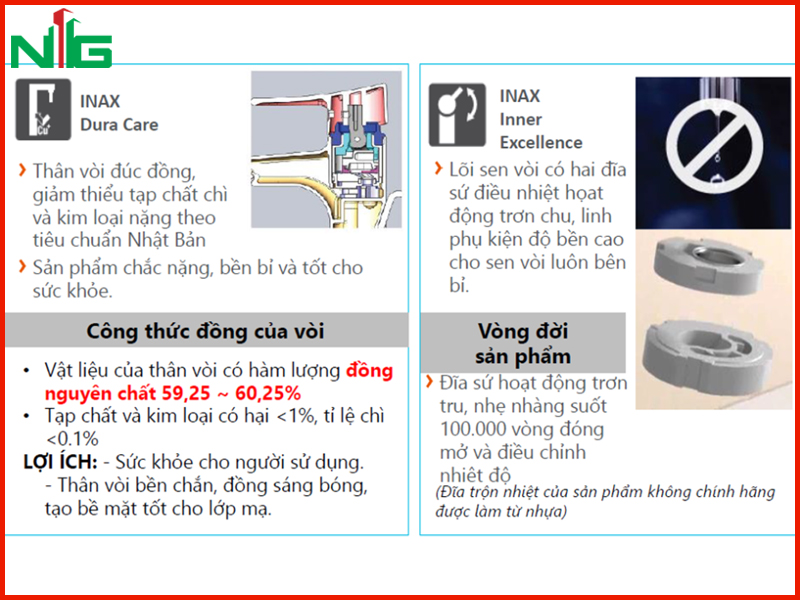 NTG

Cu

INAX
Dura Care

› Thân vòi đúc đồng, giảm thiểu tạp chất chì và kim loại nặng theo tiêu chuẩn Nhật Bản

› Sản phẩm chắc nặng, bền bỉ và tốt cho sức khỏe.

Công thức đồng của vòi

• Vật liệu của thân vòi có hàm lượng đồng nguyên chất 59,25 ~ 60,25%

• Tạp chất và kim loại có hại <1%, tỉ lệ chì <0.1%

LỢI ÍCH: - Sức khỏe cho người sử dụng.
- Thân vòi bền chắn, đồng sáng bóng, tạo bề mặt tốt cho lớp mạ.

INAX
Inner
Excellence

› Lõi sen vòi có hai đĩa sứ điều nhiệt hoạt động trơn chu, linh phụ kiện độ bền cao cho sen vòi luôn bên bỉ.

Vòng đời sản phẩm

› Đĩa sứ hoạt động trơn tru, nhẹ nhàng suốt 100.000 vòng đóng mở và điều chỉnh nhiệt độ

(Đĩa trộn nhiệt của sản phẩm không chính hãng được làm từ nhựa)